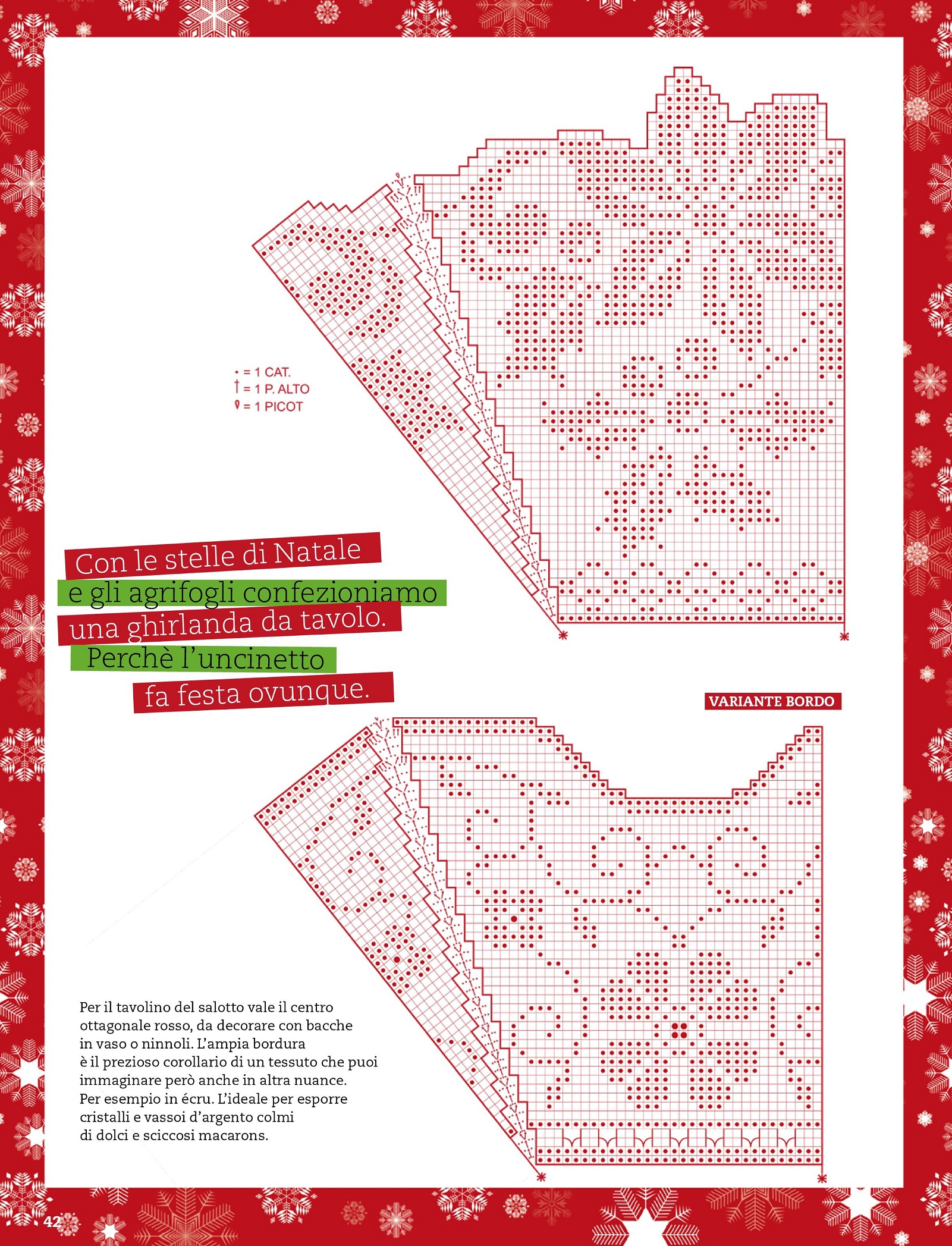 • = 1 CAT.
† = 1 P. ALTO
♀ = 1 PICOT

Con le stelle di Natale e gli agrifogli confezioniamo una ghirlanda da tavolo. Perchè l'uncinetto fa festa ovunque.

VARIANTE BORDO

Per il tavolino del salotto vale il centro ottagonale rosso, da decorare con bacche in vaso o ninnoli. L'ampia bordura è il prezioso corollario di un tessuto che puoi immaginare però anche in altra nuance. Per esempio in écru. L'ideale per esporre cristalli e vassoi d'argento colmi di dolci e sciccosi macarons.

42